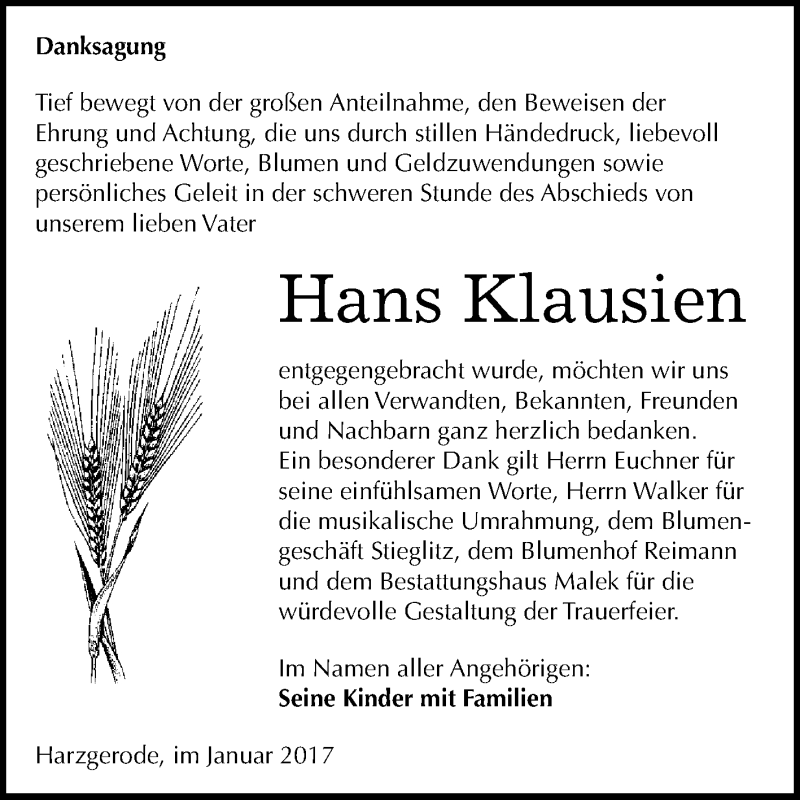 Danksagung

Tief bewegt von der großen Anteilnahme, den Beweisen der Ehrung und Achtung, die uns durch stillen Händedruck, liebevoll geschriebene Worte, Blumen und Geldzuwendungen sowie persönliches Geleit in der schweren Stunde des Abschieds von unserem lieben Vater

Hans Klausien

entgegengebracht wurde, möchten wir uns bei allen Verwandten, Bekannten, Freunden und Nachbarn ganz herzlich bedanken.
Ein besonderer Dank gilt Herrn Euchner für seine einfühlsamen Worte, Herrn Walker für die musikalische Umrahmung, dem Blumengeschäft Stieglitz, dem Blumenhof Reimann und dem Bestattungshaus Malek für die würdevolle Gestaltung der Trauerfeier.

Im Namen aller Angehörigen:
Seine Kinder mit Familien

Harzgerode, im Januar 2017